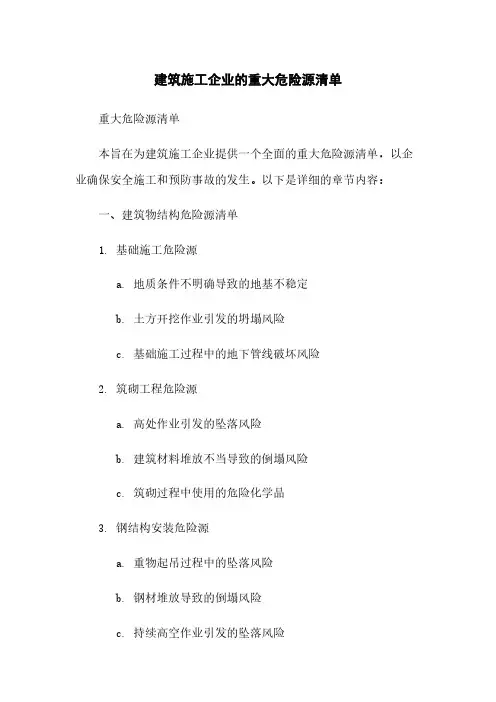 建筑施工企业的重大危险源清单

重大危险源清单

本旨在为建筑施工企业提供一个全面的重大危险源清单，以企业确保安全施工和预防事故的发生。以下是详细的章节内容：

一、建筑物结构危险源清单

1. 基础施工危险源

a. 地质条件不明确导致的地基不稳定

b. 土方开挖作业引发的坍塌风险

c. 基础施工过程中的地下管线破坏风险

2. 筑砌工程危险源

a. 高处作业引发的坠落风险

b. 建筑材料堆放不当导致的倒塌风险

c. 筑砌过程中使用的危险化学品

3. 钢结构安装危险源

a. 重物起吊过程中的坠落风险

b. 钢材堆放导致的倒塌风险

c. 持续高空作业引发的坠落风险